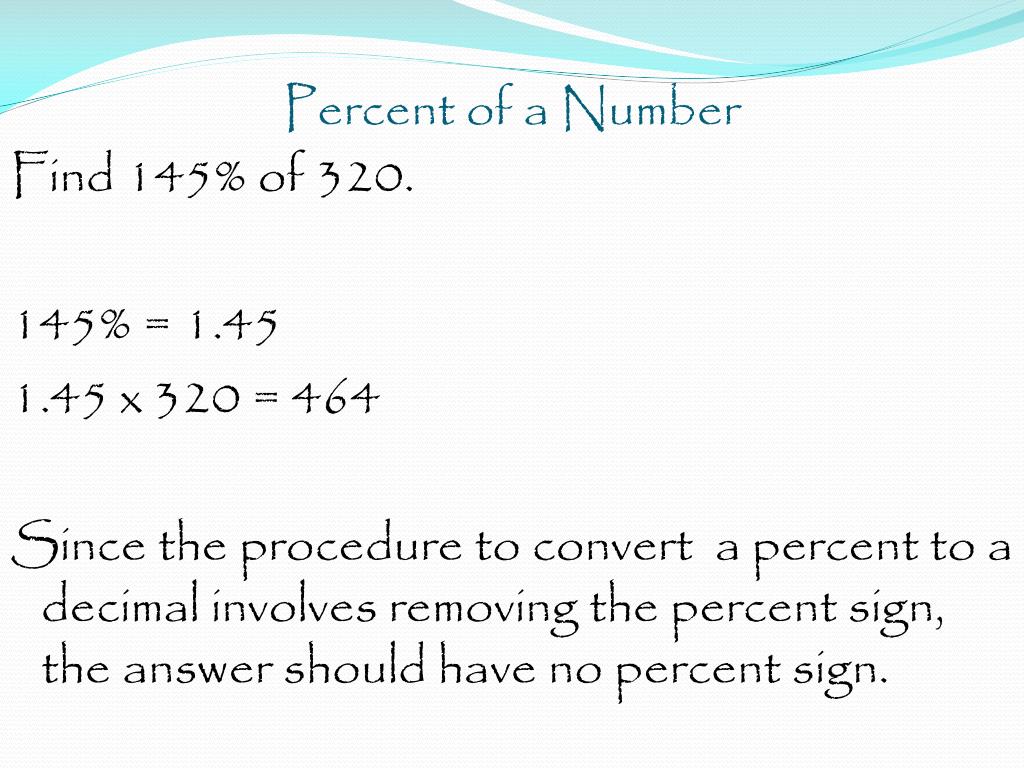 Percent of a Number

Find 145% of 320.

145% = 1.45

1.45 x 320 = 464

Since the procedure to convert a percent to a decimal involves removing the percent sign, the answer should have no percent sign.